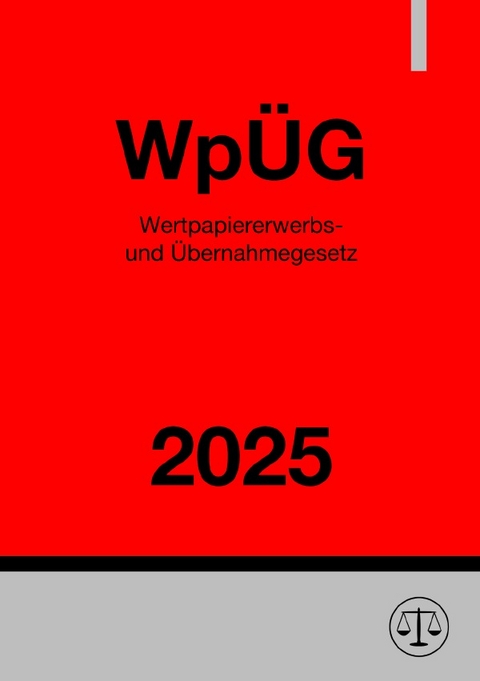 WpÜG

Wertpapiererwerbs- und Übernahmegesetz

2025